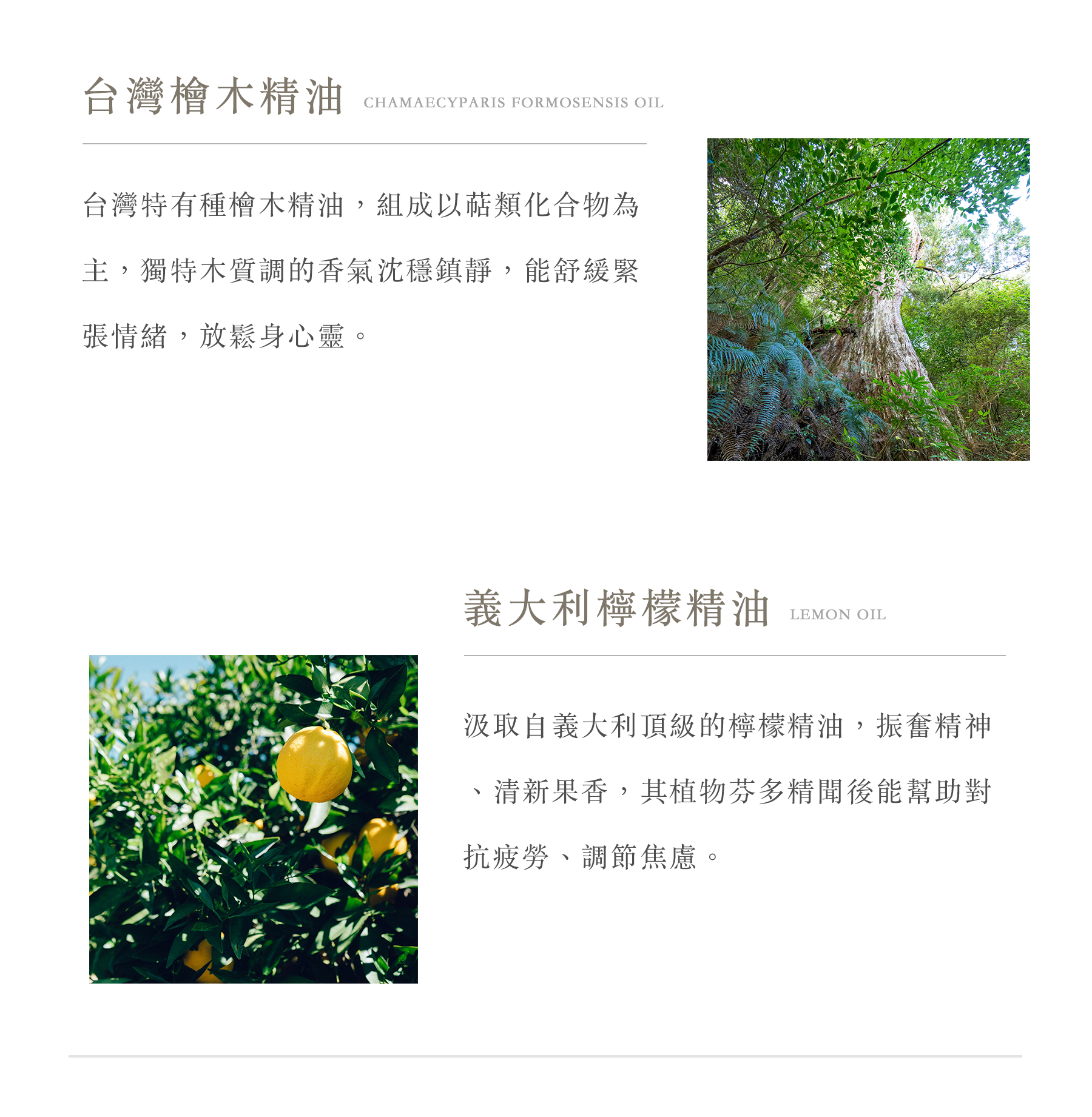 台灣檜木精油 CHAMAECYPARIS FORMOSENSIS OIL

台灣特有種檜木精油，組成以萜類化合物為主，獨特木質調的香氣沈穩鎮靜，能舒緩緊張情緒，放鬆身心靈。

義大利檸檬精油 LEMON OIL

汲取自義大利頂級的檸檬精油，振奮精神、清新果香，其植物芬多精聞後能幫助對抗疲勞、調節焦慮。